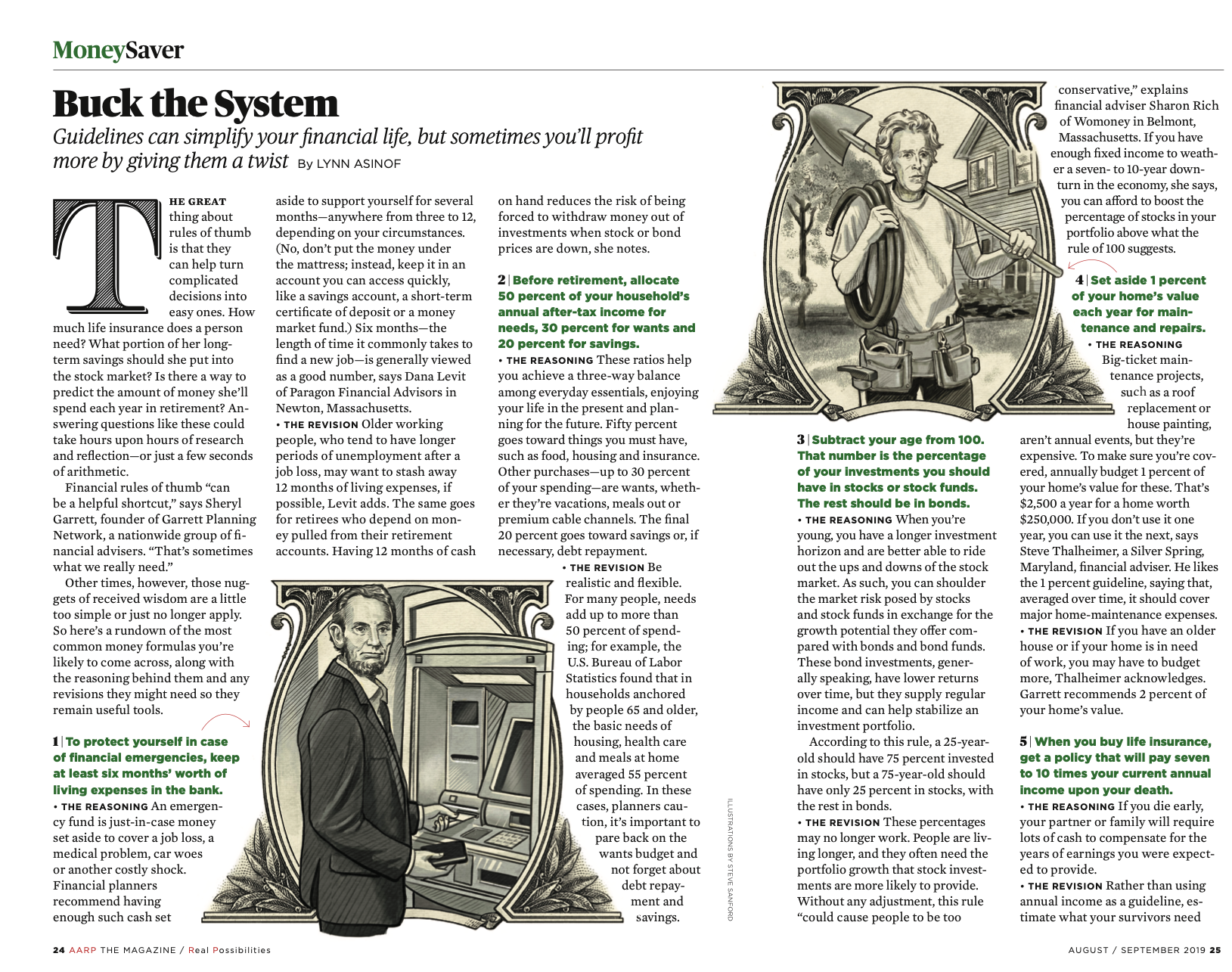 MoneySaver

Buck the System

Guidelines can simplify your financial life, but sometimes you'll profit more by giving them a twist By LYNN ASINOF

THE GREAT thing about rules of thumb is that they can help turn complicated decisions into easy ones. How much life insurance does a person need? What portion of her long-term savings should she put into the stock market? Is there a way to predict the amount of money she'll spend each year in retirement? Answering questions like these could take hours upon hours of research and reflection—or just a few seconds of arithmetic.

Financial rules of thumb "can be a helpful shortcut," says Sheryl Garrett, founder of Garrett Planning Network, a nationwide group of financial advisers. "That's sometimes what we really need."

Other times, however, those nuggets of received wisdom are a little too simple or just no longer apply. So here's a rundown of the most common money formulas you're likely to come across, along with the reasoning behind them and any revisions they might need so they remain useful tools.

1 | To protect yourself in case of financial emergencies, keep at least six months' worth of living expenses in the bank.
• THE REASONING An emergency fund is just-in-case money set aside to cover a job loss, a medical problem, car woes or another costly shock. Financial planners recommend having enough such cash set aside to support yourself for several months—anywhere from three to 12, depending on your circumstances. (No, don't put the money under the mattress; instead, keep it in an account you can access quickly, like a savings account, a short-term certificate of deposit or a money market fund.) Six months—the length of time it commonly takes to find a new job—is generally viewed as a good number, says Dana Levit of Paragon Financial Advisors in Newton, Massachusetts.
• THE REVISION Older working people, who tend to have longer periods of unemployment after a job loss, may want to stash away 12 months of living expenses, if possible, Levit adds. The same goes for retirees who depend on money pulled from their retirement accounts. Having 12 months of cash on hand reduces the risk of being forced to withdraw money out of investments when stock or bond prices are down, she notes.

2 | Before retirement, allocate 50 percent of your household's annual after-tax income for needs, 30 percent for wants and 20 percent for savings.
• THE REASONING These ratios help you achieve a three-way balance among everyday essentials, enjoying your life in the present and planning for the future. Fifty percent goes toward things you must have, such as food, housing and insurance. Other purchases—up to 30 percent of your spending—are wants, whether they're vacations, meals out or premium cable channels. The final 20 percent goes toward savings or, if necessary, debt repayment.
• THE REVISION Be realistic and flexible. For many people, needs add up to more than 50 percent of spending; for example, the U.S. Bureau of Labor Statistics found that in households anchored by people 65 and older, the basic needs of housing, health care and meals at home averaged 55 percent of spending. In these cases, planners caution, it's important to pare back on the wants budget and not forget about debt repayment and savings.

ILLUSTRATIONS BY STEVE SANFORD

3 | Subtract your age from 100. That number is the percentage of your investments you should have in stocks or stock funds. The rest should be in bonds.
• THE REASONING When you're young, you have a longer investment horizon and are better able to ride out the ups and downs of the stock market. As such, you can shoulder the market risk posed by stocks and stock funds in exchange for the growth potential they offer compared with bonds and bond funds. These bond investments, generally speaking, have lower returns over time, but they supply regular income and can help stabilize an investment portfolio.

According to this rule, a 25-year-old should have 75 percent invested in stocks, but a 75-year-old should have only 25 percent in stocks, with the rest in bonds.
• THE REVISION These percentages may no longer work. People are living longer, and they often need the portfolio growth that stock investments are more likely to provide. Without any adjustment, this rule "could cause people to be too conservative," explains financial adviser Sharon Rich of Womoney in Belmont, Massachusetts. If you have enough fixed income to weather a seven- to 10-year downturn in the economy, she says, you can afford to boost the percentage of stocks in your portfolio above what the rule of 100 suggests.

4 | Set aside 1 percent of your home's value each year for maintenance and repairs.
• THE REASONING Big-ticket maintenance projects, such as a roof replacement or house painting, aren't annual events, but they're expensive. To make sure you're covered, annually budget 1 percent of your home's value for these. That's $2,500 a year for a home worth $250,000. If you don't use it one year, you can use it the next, says Steve Thalheimer, a Silver Spring, Maryland, financial adviser. He likes the 1 percent guideline, saying that, averaged over time, it should cover major home-maintenance expenses.
• THE REVISION If you have an older house or if your home is in need of work, you may have to budget more, Thalheimer acknowledges. Garrett recommends 2 percent of your home's value.

5 | When you buy life insurance, get a policy that will pay seven to 10 times your current annual income upon your death.
• THE REASONING If you die early, your partner or family will require lots of cash to compensate for the years of earnings you were expected to provide.
• THE REVISION Rather than using annual income as a guideline, estimate what your survivors need

24 AARP THE MAGAZINE / Real Possibilities

AUGUST / SEPTEMBER 2019 25